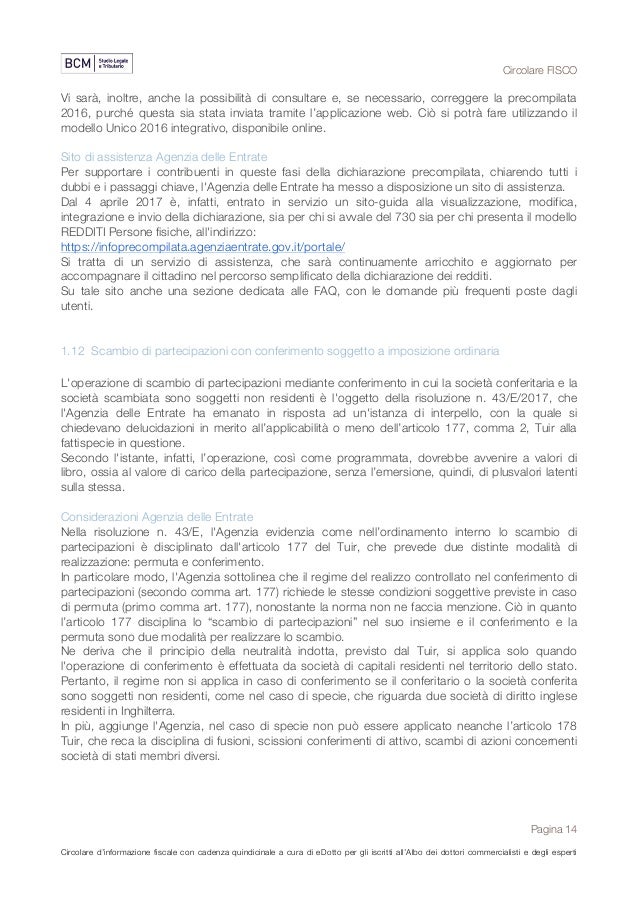 BCM Studio Legale e Tributario

Circolare FISCO

Vi sarà, inoltre, anche la possibilità di consultare e, se necessario, correggere la precompilata 2016, purché questa sia stata inviata tramite l'applicazione web. Ciò si potrà fare utilizzando il modello Unico 2016 integrativo, disponibile online.

Sito di assistenza Agenzia delle Entrate
Per supportare i contribuenti in queste fasi della dichiarazione precompilata, chiarendo tutti i dubbi e i passaggi chiave, l'Agenzia delle Entrate ha messo a disposizione un sito di assistenza.
Dal 4 aprile 2017 è, infatti, entrato in servizio un sito-guida alla visualizzazione, modifica, integrazione e invio della dichiarazione, sia per chi si avvale del 730 sia per chi presenta il modello REDDITI Persone fisiche, all'indirizzo:
https://infoprecompilata.agenziaentrate.gov.it/portale/
Si tratta di un servizio di assistenza, che sarà continuamente arricchito e aggiornato per accompagnare il cittadino nel percorso semplificato della dichiarazione dei redditi.
Su tale sito anche una sezione dedicata alle FAQ, con le domande più frequenti poste dagli utenti.

1.12 Scambio di partecipazioni con conferimento soggetto a imposizione ordinaria

L'operazione di scambio di partecipazioni mediante conferimento in cui la società conferitaria e la società scambiata sono soggetti non residenti è l'oggetto della risoluzione n. 43/E/2017, che l'Agenzia delle Entrate ha emanato in risposta ad un'istanza di interpello, con la quale si chiedevano delucidazioni in merito all'applicabilità o meno dell'articolo 177, comma 2, Tuir alla fattispecie in questione.
Secondo l'istante, infatti, l'operazione, così come programmata, dovrebbe avvenire a valori di libro, ossia al valore di carico della partecipazione, senza l'emersione, quindi, di plusvalori latenti sulla stessa.

Considerazioni Agenzia delle Entrate
Nella risoluzione n. 43/E, l'Agenzia evidenzia come nell'ordinamento interno lo scambio di partecipazioni è disciplinato dall'articolo 177 del Tuir, che prevede due distinte modalità di realizzazione: permuta e conferimento.
In particolare modo, l'Agenzia sottolinea che il regime del realizzo controllato nel conferimento di partecipazioni (secondo comma art. 177) richiede le stesse condizioni soggettive previste in caso di permuta (primo comma art. 177), nonostante la norma non ne faccia menzione. Ciò in quanto l'articolo 177 disciplina lo "scambio di partecipazioni" nel suo insieme e il conferimento e la permuta sono due modalità per realizzare lo scambio.
Ne deriva che il principio della neutralità indotta, previsto dal Tuir, si applica solo quando l'operazione di conferimento è effettuata da società di capitali residenti nel territorio dello stato. Pertanto, il regime non si applica in caso di conferimento se il conferitario o la società conferita sono soggetti non residenti, come nel caso di specie, che riguarda due società di diritto inglese residenti in Inghilterra.
In più, aggiunge l'Agenzia, nel caso di specie non può essere applicato neanche l'articolo 178 Tuir, che reca la disciplina di fusioni, scissioni conferimenti di attivo, scambi di azioni concernenti società di stati membri diversi.

Pagina 14

Circolare d'informazione fiscale con cadenza quindicinale a cura di eDotto per gli iscritti all'Albo dei dottori commercialisti e degli esperti